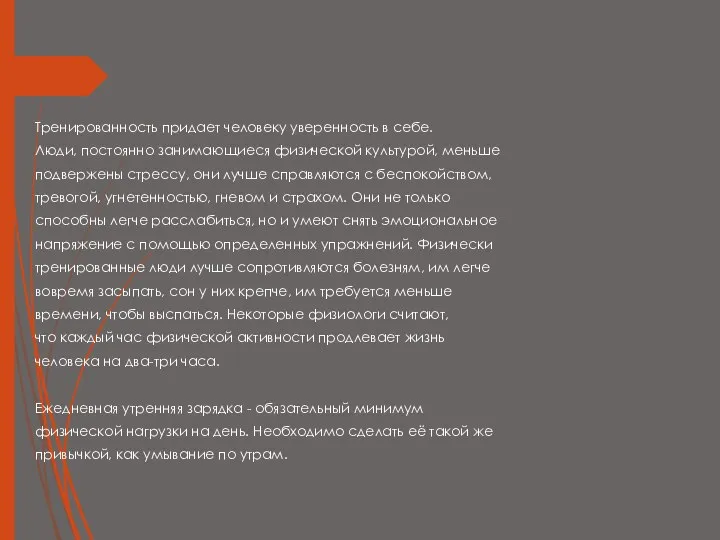 Тренированность придает человеку уверенность в себе.
Люди, постоянно занимающиеся физической культурой, меньше подвержены стрессу, они лучше справляются с беспокойством, тревогой, угнетенностью, гневом и страхом. Они не только способны легче расслабиться, но и умеют снять эмоциональное напряжение с помощью определенных упражнений. Физически тренированные люди лучше сопротивляются болезням, им легче вовремя засыпать, сон у них крепче, им требуется меньше времени, чтобы выспаться. Некоторые физиологи считают, что каждый час физической активности продлевает жизнь человека на два-три часа.

Ежедневная утренняя зарядка - обязательный минимум физической нагрузки на день. Необходимо сделать её такой же привычкой, как умывание по утрам.